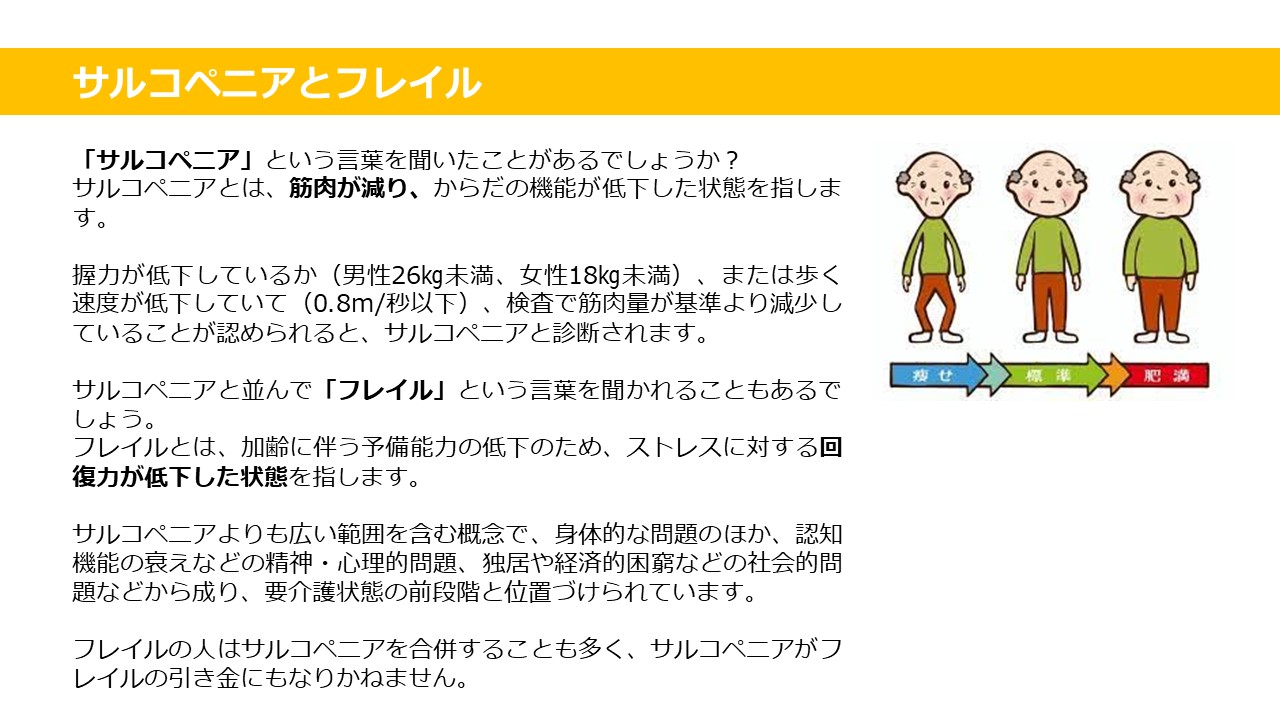 サルコペニアとフレイル

「サルコペニア」という言葉を聞いたことがあるでしょうか？
サルコペニアとは、筋肉が減り、からだの機能が低下した状態を指します。

握力が低下しているか（男性26kg未満、女性18kg未満）、または歩く速度が低下していて（0.8m/秒以下）、検査で筋肉量が基準より減少していることが認められると、サルコペニアと診断されます。

サルコペニアと並んで「フレイル」という言葉を聞かれることもあるでしょう。
フレイルとは、加齢に伴う予備能力の低下のため、ストレスに対する回復力が低下した状態を指します。

サルコペニアよりも広い範囲を含む概念で、身体的な問題のほか、認知機能の衰えなどの精神・心理的問題、独居や経済的困窮などの社会的問題などから成り、要介護状態の前段階と位置づけられています。

フレイルの人はサルコペニアを合併することも多く、サルコペニアがフレイルの引き金にもなりかねません。

痩せ
標準
肥満